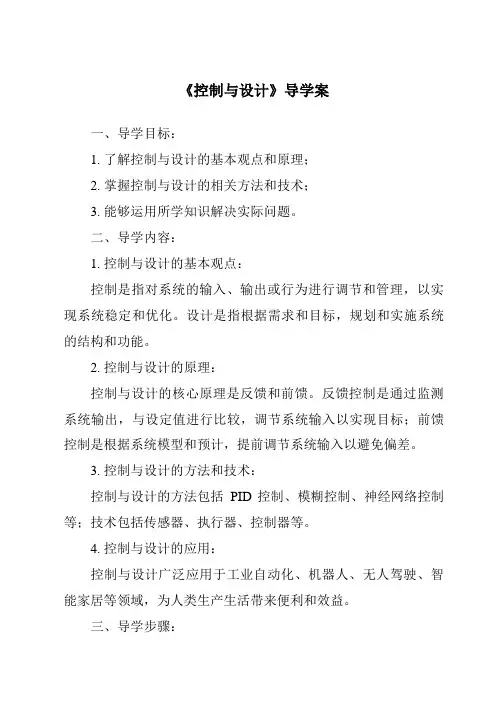 《控制与设计》导学案

一、导学目标：

1. 了解控制与设计的基本观点和原理；

2. 掌握控制与设计的相关方法和技术；

3. 能够运用所学知识解决实际问题。

二、导学内容：

1. 控制与设计的基本观点：

控制是指对系统的输入、输出或行为进行调节和管理，以实现系统稳定和优化。设计是指根据需求和目标，规划和实施系统的结构和功能。

2. 控制与设计的原理：

控制与设计的核心原理是反馈和前馈。反馈控制是通过监测系统输出，与设定值进行比较，调节系统输入以实现目标；前馈控制是根据系统模型和预计，提前调节系统输入以避免偏差。

3. 控制与设计的方法和技术：

控制与设计的方法包括 PID 控制、模糊控制、神经网络控制等；技术包括传感器、执行器、控制器等。

4. 控制与设计的应用：

控制与设计广泛应用于工业自动化、机器人、无人驾驶、智能家居等领域，为人类生产生活带来便利和效益。

三、导学步骤：